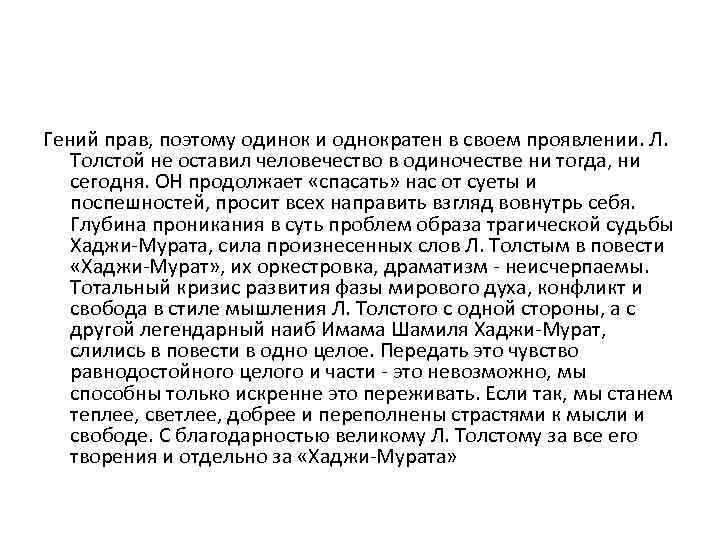 Гений прав, поэтому одинок и однократен в своем проявлении. Л. Толстой не оставил человечество в одиночестве ни тогда, ни сегодня. ОН продолжает «спасать» нас от суеты и поспешностей, просит всех направить взгляд вовнутрь себя. Глубина проникания в суть проблем образа трагической судьбы Хаджи-Мурата, сила произнесенных слов Л. Толстым в повести «Хаджи-Мурат», их оркестровка, драматизм - неисчерпаемы. Тотальный кризис развития фазы мирового духа, конфликт и свобода в стиле мышления Л. Толстого с одной стороны, а с другой легендарный наиб Имама Шамиля Хаджи-Мурат, слились в повести в одно целое. Передать это чувство равнодостойного целого и части - это невозможно, мы способны только искренне это переживать. Если так, мы станем теплее, светлее, добрее и переполнены страстями к мысли и свободе. С благодарностью великому Л. Толстому за все его творения и отдельно за «Хаджи-Мурата»